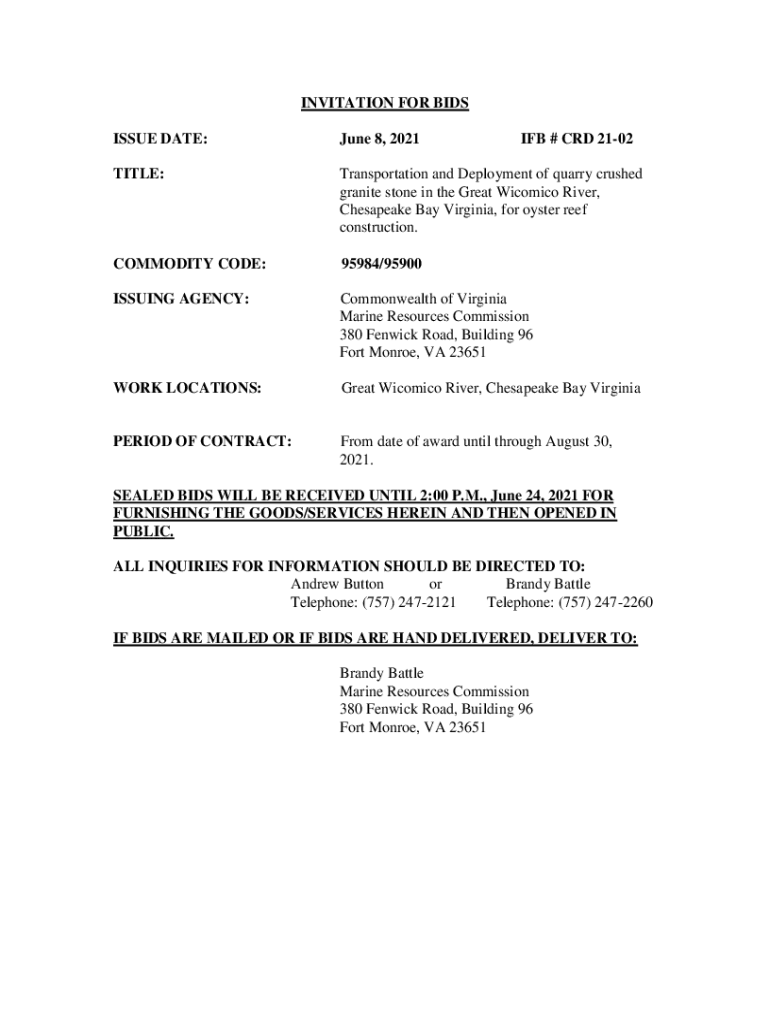 INVITATION FOR BIDS

ISSUE DATE: June 8, 2021 IFB # CRD 21-02

TITLE: Transportation and Deployment of quarry crushed granite stone in the Great Wicomico River, Chesapeake Bay Virginia, for oyster reef construction.

COMMODITY CODE: 95984/95900

ISSUING AGENCY: Commonwealth of Virginia
Marine Resources Commission
380 Fenwick Road, Building 96
Fort Monroe, VA 23651

WORK LOCATIONS: Great Wicomico River, Chesapeake Bay Virginia

PERIOD OF CONTRACT: From date of award until through August 30, 2021.

SEALED BIDS WILL BE RECEIVED UNTIL 2:00 P.M., June 24, 2021 FOR FURNISHING THE GOODS/SERVICES HEREIN AND THEN OPENED IN PUBLIC.

ALL INQUIRIES FOR INFORMATION SHOULD BE DIRECTED TO:
Andrew Button or Brandy Battle
Telephone: (757) 247-2121 Telephone: (757) 247-2260

IF BIDS ARE MAILED OR IF BIDS ARE HAND DELIVERED, DELIVER TO:

Brandy Battle
Marine Resources Commission
380 Fenwick Road, Building 96
Fort Monroe, VA 23651